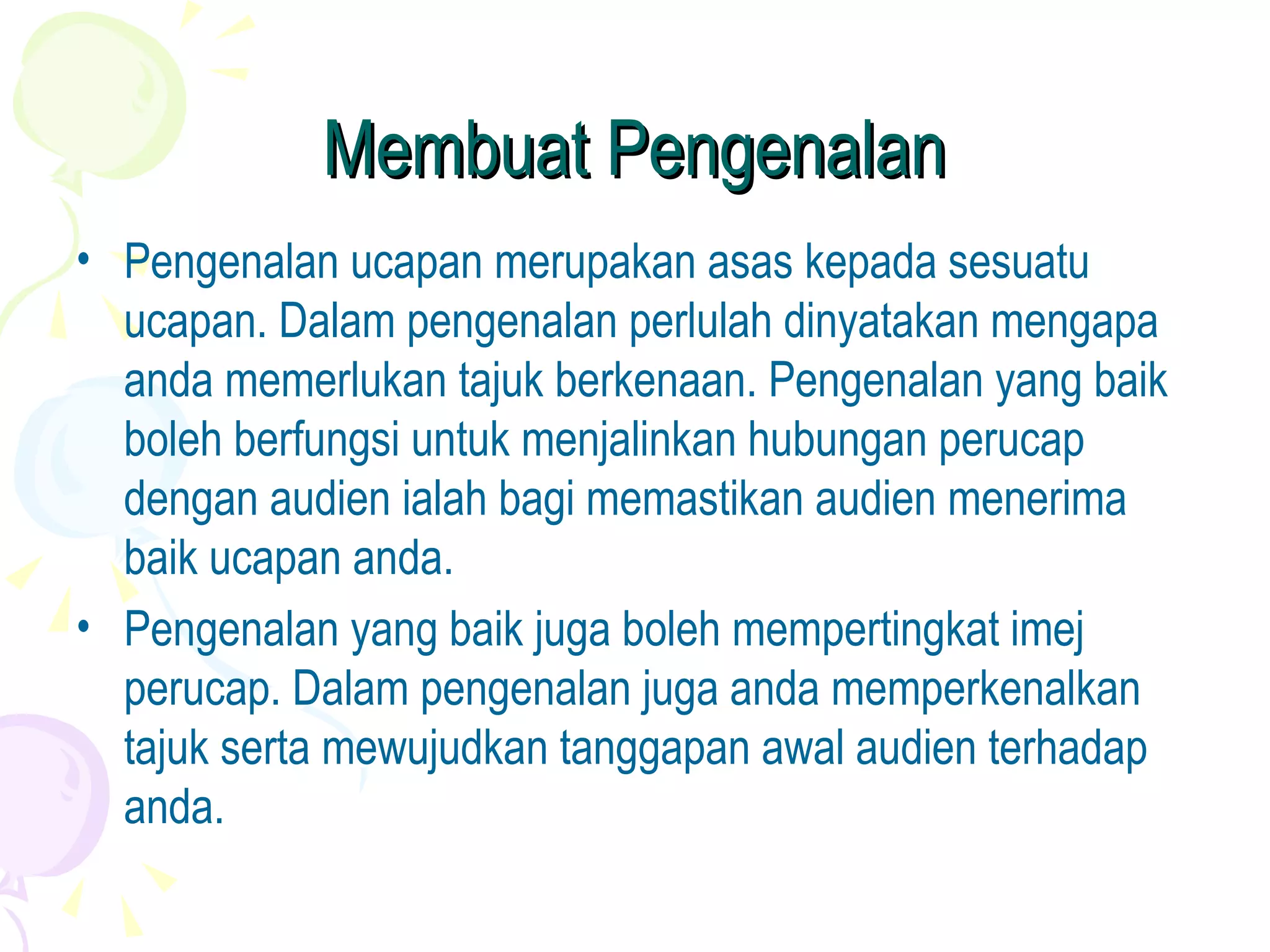 Membuat Pengenalan

• Pengenalan ucapan merupakan asas kepada sesuatu ucapan. Dalam pengenalan perlulah dinyatakan mengapa anda memerlukan tajuk berkenaan. Pengenalan yang baik boleh berfungsi untuk menjalinkan hubungan perucap dengan audien ialah bagi memastikan audien menerima baik ucapan anda.

• Pengenalan yang baik juga boleh mempertingkat imej perucap. Dalam pengenalan juga anda memperkenalkan tajuk serta mewujudkan tanggapan awal audien terhadap anda.